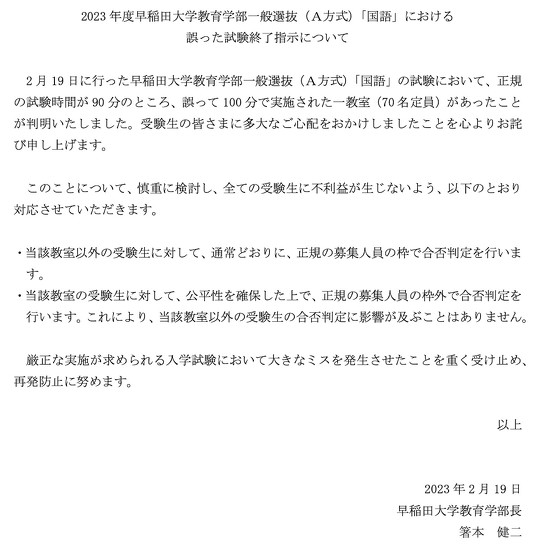 2023 年度早稲田大学教育学部一般選抜（A方式）「国語」における
誤った試験終了指示について

2 月 19 日に行った早稲田大学教育学部一般選抜（A方式）「国語」の試験において、正規の試験時間が 90 分のところ、誤って 100 分で実施された一教室（70 名定員）があったことが判明いたしました。受験生の皆さまに多大なご心配をおかけしましたことを心よりお詫び申し上げます。

このことについて、慎重に検討し、全ての受験生に不利益が生じないよう、以下のとおり対応させていただきます。

・当該教室以外の受験生に対して、通常どおりに、正規の募集人員の枠で合否判定を行います。
・当該教室の受験生に対して、公平性を確保した上で、正規の募集人員の枠外で合否判定を行います。これにより、当該教室以外の受験生の合否判定に影響が及ぶことはありません。

厳正な実施が求められる入学試験において大きなミスを発生させたことを重く受け止め、再発防止に努めます。

以上

2023 年 2 月 19 日
早稲田大学教育学部長
箸本　健二